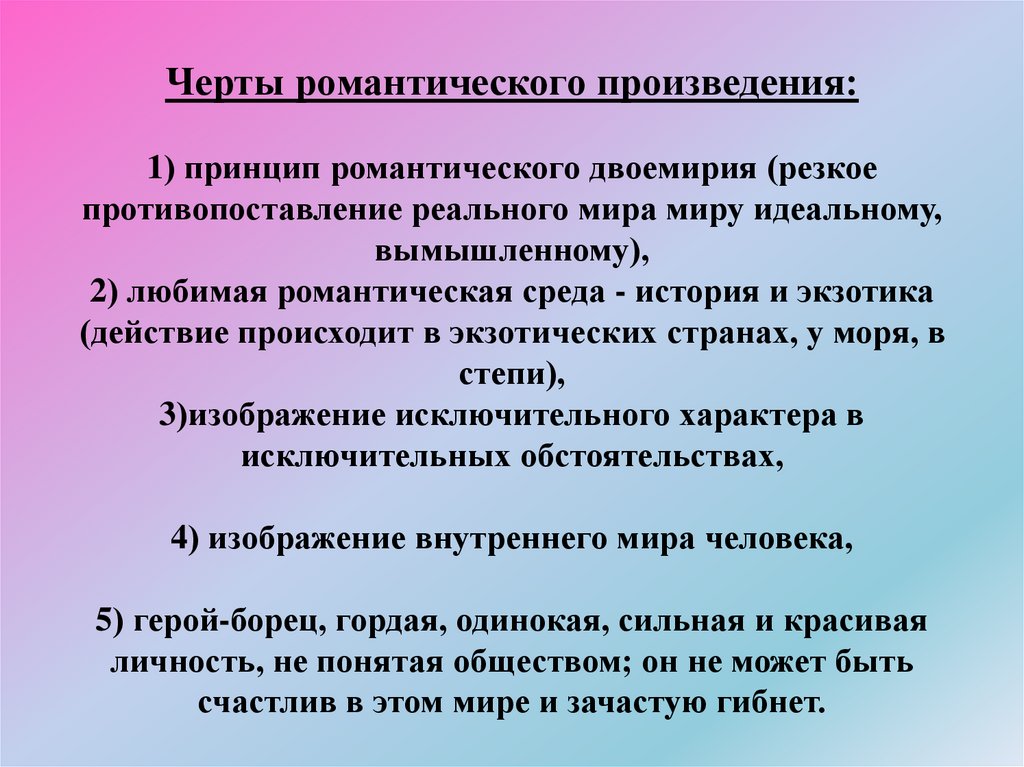 Черты романтического произведения:

1) принцип романтического двоемирия (резкое противопоставление реального мира миру идеальному, вымышленному),
2) любимая романтическая среда - история и экзотика (действие происходит в экзотических странах, у моря, в степи),
3)изображение исключительного характера в исключительных обстоятельствах,

4) изображение внутреннего мира человека,

5) герой-борец, гордая, одинокая, сильная и красивая личность, не понятая обществом; он не может быть счастлив в этом мире и зачастую гибнет.